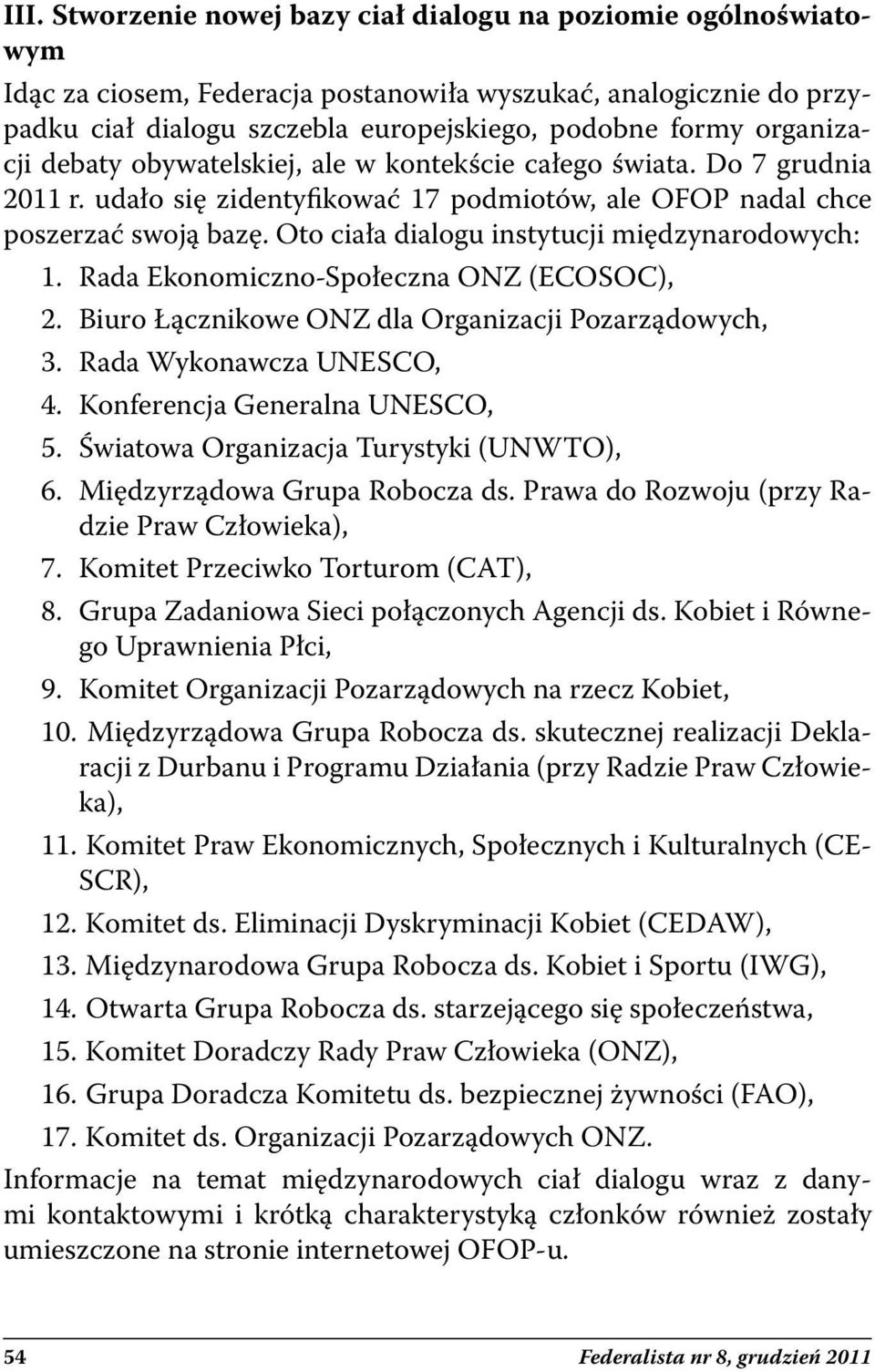 III. Stworzenie nowej bazy ciał dialogu na poziomie ogólnoświatowym

Idąc za ciosem, Federacja postanowiła wyszukać, analogicznie do przypadku ciał dialogu szczebla europejskiego, podobne formy organizacji debaty obywatelskiej, ale w kontekście całego świata. Do 7 grudnia 2011 r. udało się zidentyfikować 17 podmiotów, ale OFOP nadal chce poszerzać swoją bazę. Oto ciała dialogu instytucji międzynarodowych:

1. Rada Ekonomiczno-Społeczna ONZ (ECOSOC),
2. Biuro Łącznikowe ONZ dla Organizacji Pozarządowych,
3. Rada Wykonawcza UNESCO,
4. Konferencja Generalna UNESCO,
5. Światowa Organizacja Turystyki (UNWTO),
6. Międzyrządowa Grupa Robocza ds. Prawa do Rozwoju (przy Radzie Praw Człowieka),
7. Komitet Przeciwko Torturom (CAT),
8. Grupa Zadaniowa Sieci połączonych Agencji ds. Kobiet i Równego Uprawnienia Płci,
9. Komitet Organizacji Pozarządowych na rzecz Kobiet,
10. Międzyrządowa Grupa Robocza ds. skutecznej realizacji Deklaracji z Durbanu i Programu Działania (przy Radzie Praw Człowieka),
11. Komitet Praw Ekonomicznych, Społecznych i Kulturalnych (CESCR),
12. Komitet ds. Eliminacji Dyskryminacji Kobiet (CEDAW),
13. Międzynarodowa Grupa Robocza ds. Kobiet i Sportu (IWG),
14. Otwarta Grupa Robocza ds. starzejącego się społeczeństwa,
15. Komitet Doradczy Rady Praw Człowieka (ONZ),
16. Grupa Doradcza Komitetu ds. bezpiecznej żywności (FAO),
17. Komitet ds. Organizacji Pozarządowych ONZ.

Informacje na temat międzynarodowych ciał dialogu wraz z danymi kontaktowymi i krótką charakterystyką członków również zostały umieszczone na stronie internetowej OFOP-u.

54 Federalista nr 8, grudzień 2011